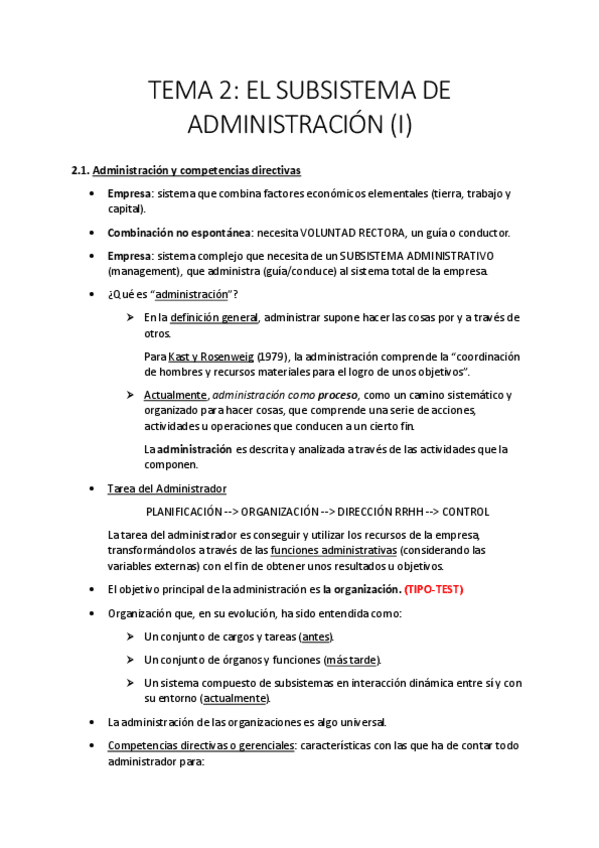 TEMA 2: EL SUBSISTEMA DE ADMINISTRACIÓN (I)

2.1. Administración y competencias directivas

• Empresa: sistema que combina factores económicos elementales (tierra, trabajo y capital).

• Combinación no espontánea: necesita VOLUNTAD RECTORA, un guía o conductor.

• Empresa: sistema complejo que necesita de un SUBSISTEMA ADMINISTRATIVO (management), que administra (guía/conduce) al sistema total de la empresa.

• ¿Qué es "administración"?

➢ En la definición general, administrar supone hacer las cosas por y a través de otros.

Para Kast y Rosenweig (1979), la administración comprende la "coordinación de hombres y recursos materiales para el logro de unos objetivos".

➢ Actualmente, administración como proceso, como un camino sistemático y organizado para hacer cosas, que comprende una serie de acciones, actividades u operaciones que conducen a un cierto fin.

La administración es descrita y analizada a través de las actividades que la componen.

• Tarea del Administrador

PLANIFICACIÓN --> ORGANIZACIÓN --> DIRECCIÓN RRHH --> CONTROL

La tarea del administrador es conseguir y utilizar los recursos de la empresa, transformándolos a través de las funciones administrativas (considerando las variables externas) con el fin de obtener unos resultados u objetivos.

• El objetivo principal de la administración es la organización. (TIPO-TEST)

• Organización que, en su evolución, ha sido entendida como:

➢ Un conjunto de cargos y tareas (antes).

➢ Un conjunto de órganos y funciones (más tarde).

➢ Un sistema compuesto de subsistemas en interacción dinámica entre sí y con su entorno (actualmente).

• La administración de las organizaciones es algo universal.

• Competencias directivas o gerenciales: características con las que ha de contar todo administrador para: